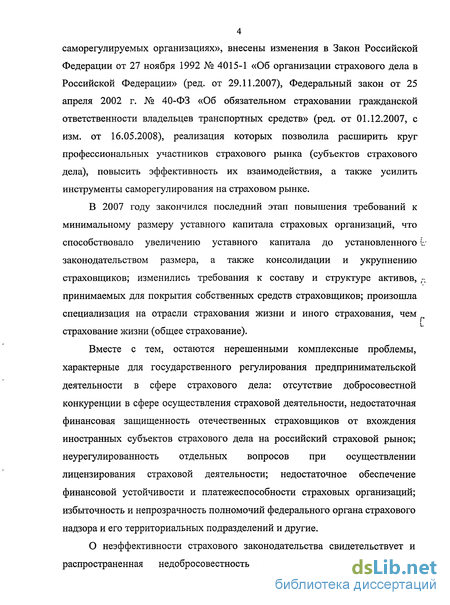 4

саморегулируемых организациях», внесены изменения в Закон Российской Федерации от 27 ноября 1992 № 4015-1 «Об организации страхового дела в Российской Федерации» (ред. от 29.11.2007), Федеральный закон от 25 апреля 2002 г. № 40-ФЗ «Об обязательном страховании гражданской ответственности владельцев транспортных средств» (ред. от 01.12.2007, с изм. от 16.05.2008), реализация которых позволила расширить круг профессиональных участников страхового рынка (субъектов страхового дела), повысить эффективность их взаимодействия, а также усилить инструменты саморегулирования на страховом рынке.

В 2007 году закончился последний этап повышения требований к минимальному размеру уставного капитала страховых организаций, что способствовало увеличению уставного капитала до установленного законодательством размера, а также консолидации и укрупнению страховщиков; изменились требования к составу и структуре активов, принимаемых для покрытия собственных средств страховщиков; произошла специализация на отрасли страхования жизни и иного страхования, чем страхование жизни (общее страхование).

Вместе с тем, остаются нерешенными комплексные проблемы, характерные для государственного регулирования предпринимательской деятельности в сфере страхового дела: отсутствие добросовестной конкуренции в сфере осуществления страховой деятельности, недостаточная финансовая защищенность отечественных страховщиков от вхождения иностранных субъектов страхового дела на российский страховой рынок; неурегулированность отдельных вопросов при осуществлении лицензирования страховой деятельности; недостаточное обеспечение финансовой устойчивости и платежеспособности страховых организаций; избыточность и непрозрачность полномочий федерального органа страхового надзора и его территориальных подразделений и другие.

О неэффективности страхового законодательства свидетельствует и распространенная недобросовестность

dsLib.net
библиотека диссертаций